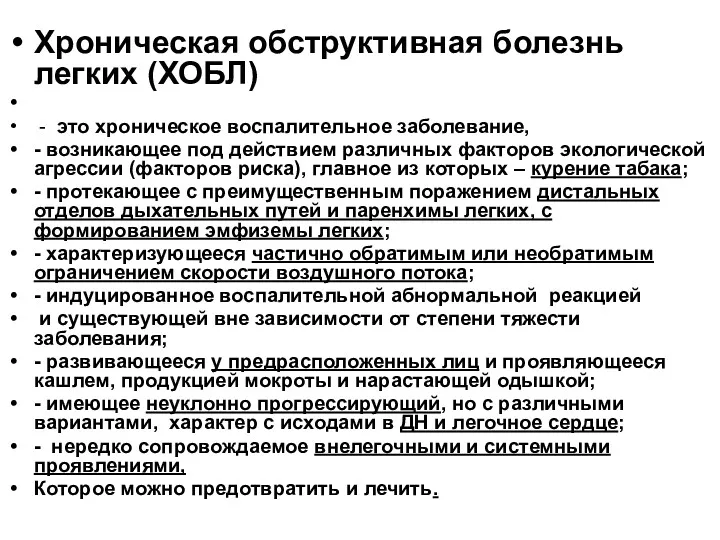 • Хроническая обструктивная болезнь легких (ХОБЛ)
•
• - это хроническое воспалительное заболевание,
• - возникающее под действием различных факторов экологической агрессии (факторов риска), главное из которых – курение табака;
• - протекающее с преимущественным поражением дистальных отделов дыхательных путей и паренхимы легких, с формированием эмфиземы легких;
• - характеризующееся частично обратимым или необратимым ограничением скорости воздушного потока;
• - индуцированное воспалительной абнормальной реакцией
• и существующей вне зависимости от степени тяжести заболевания;
• - развивающееся у предрасположенных лиц и проявляющееся кашлем, продукцией мокроты и нарастающей одышкой;
• - имеющее неуклонно прогрессирующий, но с различными вариантами, характер с исходами в ДН и легочное сердце;
• - нередко сопровождаемое внелегочными и системными проявлениями,
• Которое можно предотвратить и лечить.